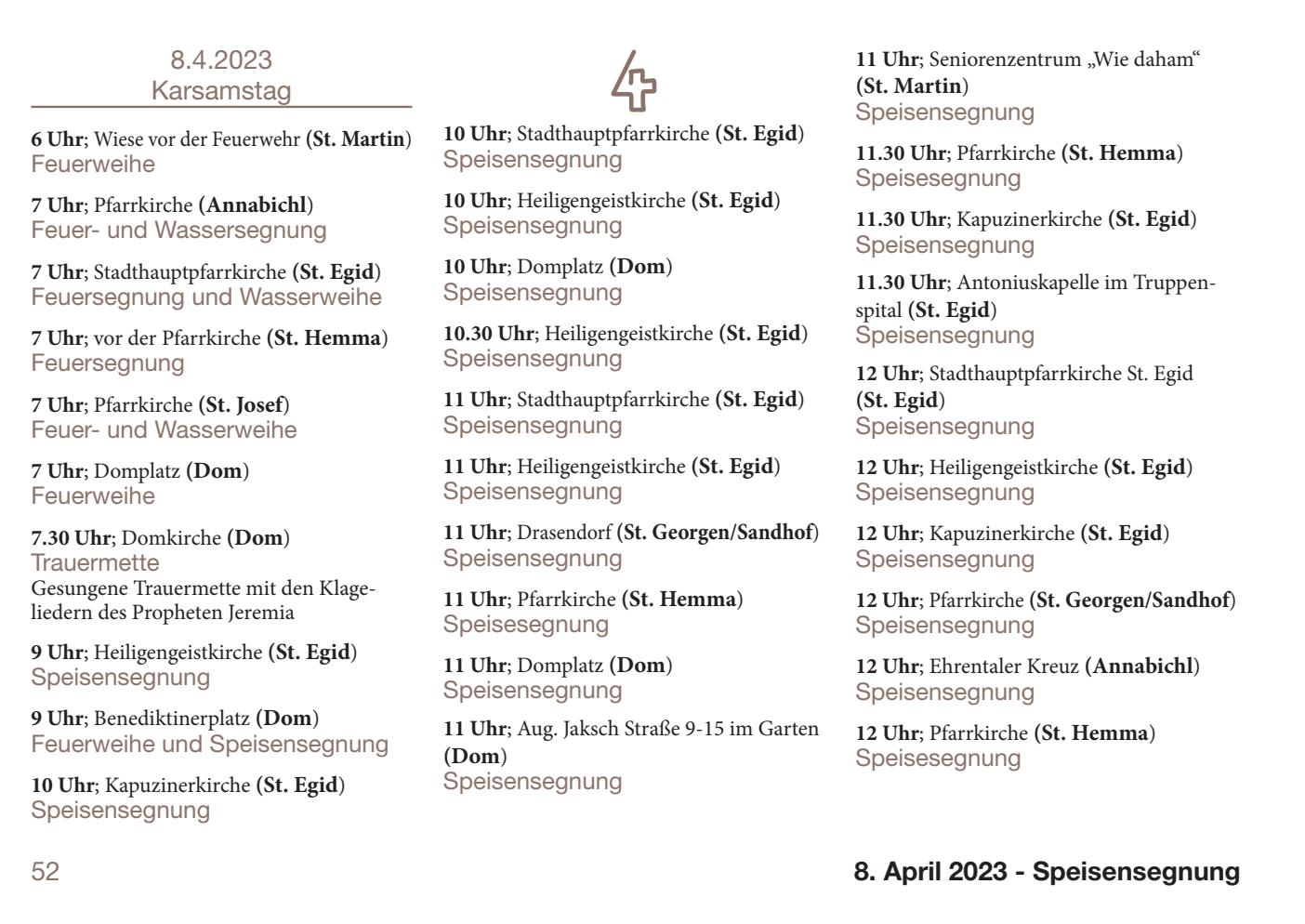 8.4.2023
Karsamstag

6 Uhr; Wiese vor der Feuerwehr (St. Martin)
Feuerweihe

7 Uhr; Pfarrkirche (Annabichl)
Feuer- und Wassersegnung

7 Uhr; Stadthauptpfarrkirche (St. Egid)
Feuersegnung und Wasserweihe

7 Uhr; vor der Pfarrkirche (St. Hemma)
Feuersegnung

7 Uhr; Pfarrkirche (St. Josef)
Feuer- und Wasserweihe

7 Uhr; Domplatz (Dom)
Feuerweihe

7.30 Uhr; Domkirche (Dom)
Trauermette
Gesungene Trauermette mit den Klageliedern des Propheten Jeremia

9 Uhr; Heiligengeistkirche (St. Egid)
Speisensegnung

9 Uhr; Benediktinerplatz (Dom)
Feuerweihe und Speisensegnung

10 Uhr; Kapuzinerkirche (St. Egid)
Speisensegnung

10 Uhr; Stadthauptpfarrkirche (St. Egid)
Speisensegnung

10 Uhr; Heiligengeistkirche (St. Egid)
Speisensegnung

10 Uhr; Domplatz (Dom)
Speisensegnung

10.30 Uhr; Heiligengeistkirche (St. Egid)
Speisensegnung

11 Uhr; Stadthauptpfarrkirche (St. Egid)
Speisensegnung

11 Uhr; Heiligengeistkirche (St. Egid)
Speisensegnung

11 Uhr; Drasendorf (St. Georgen/Sandhof)
Speisensegnung

11 Uhr; Pfarrkirche (St. Hemma)
Speisesegnung

11 Uhr; Domplatz (Dom)
Speisensegnung

11 Uhr; Aug. Jaksch Straße 9-15 im Garten (Dom)
Speisensegnung

11 Uhr; Seniorenzentrum „Wie daham“ (St. Martin)
Speisensegnung

11.30 Uhr; Pfarrkirche (St. Hemma)
Speisesegnung

11.30 Uhr; Kapuzinerkirche (St. Egid)
Speisensegnung

11.30 Uhr; Antoniuskapelle im Truppenspital (St. Egid)
Speisensegnung

12 Uhr; Stadthauptpfarrkirche St. Egid (St. Egid)
Speisensegnung

12 Uhr; Heiligengeistkirche (St. Egid)
Speisensegnung

12 Uhr; Kapuzinerkirche (St. Egid)
Speisensegnung

12 Uhr; Pfarrkirche (St. Georgen/Sandhof)
Speisensegnung

12 Uhr; Ehrentaler Kreuz (Annabichl)
Speisensegnung

12 Uhr; Pfarrkirche (St. Hemma)
Speisesegnung

52

8. April 2023 - Speisensegnung